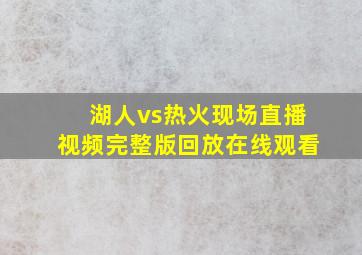 湖人vs热火现场直播
视频完整版回放在线观看